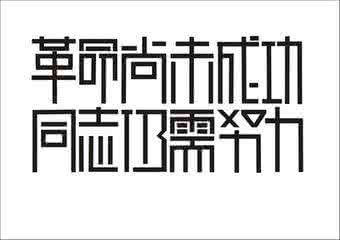 革命尚未成功
同志仍需努力